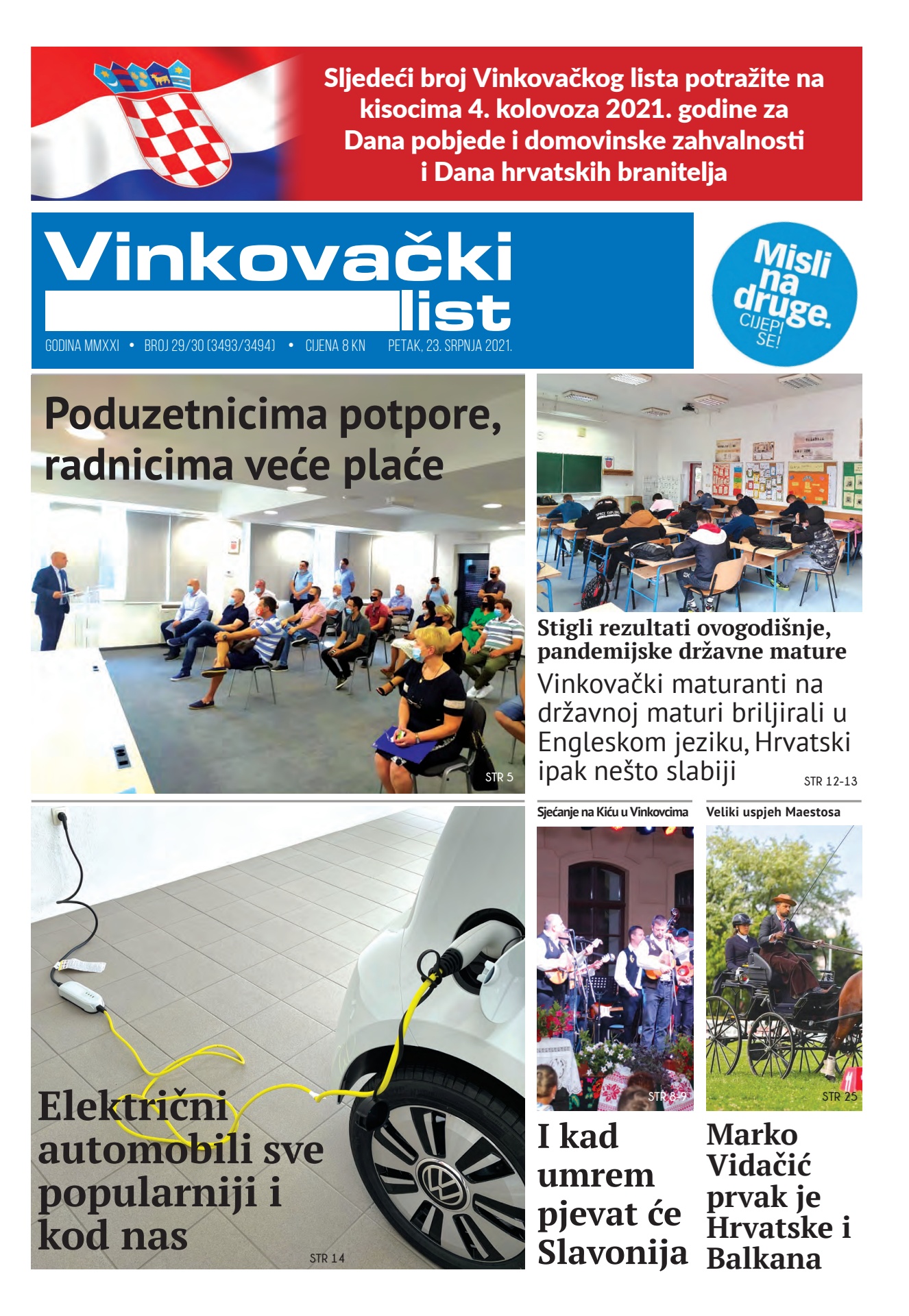 Sljedeći broj Vinkovačkog lista potražite na kisocima 4. kolovoza 2021. godine za Dana pobjede i domovinske zahvalnosti i Dana hrvatskih branitelja

Vinkovački list

GODINA MMXXI • BROJ 29/30 (3493/3494) • CIJENA 8 KN PETAK, 23. SRPNJA 2021.

Misli na druge. CIJEPI SE!

Poduzetnicima potpore, radnicima veće plaće

STR 5

Stigli rezultati ovogodišnje, pandemijske državne mature

Vinkovački maturanti na državnoj maturi briljirali u Engleskom jeziku, Hrvatski ipak nešto slabiji

STR 12-13

Električni automobili sve popularniji i kod nas

STR 14

Sjećanje na Kiću u Vinkovcima

STR 8-9

I kad umrem pjevat će Slavonija

Veliki uspjeh Maestosa

STR 25

Marko Vidačić prvak je Hrvatske i Balkana